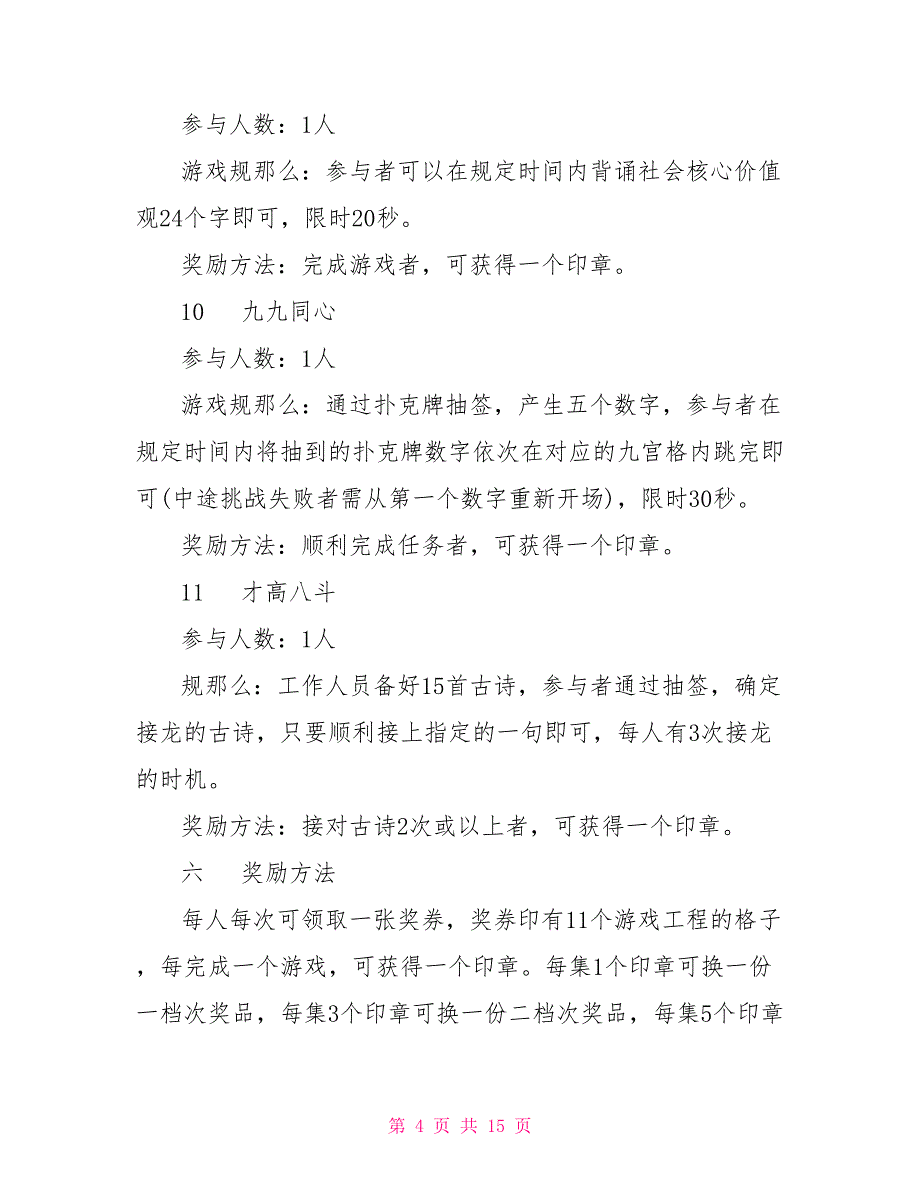 参与人数：1人

游戏规那么：参与者可以在规定时间内背诵社会核心价值观24个字即可，限时20秒。

奖励方法：完成游戏者，可获得一个印章。

10　九九同心

参与人数：1人

游戏规那么：通过扑克牌抽签，产生五个数字，参与者在规定时间内将抽到的扑克牌数字依次在对应的九宫格内跳完即可(中途挑战失败者需从第一个数字重新开场)，限时30秒。

奖励方法：顺利完成任务者，可获得一个印章。

11　才高八斗

参与人数：1人

规那么：工作人员备好15首古诗，参与者通过抽签，确定接龙的古诗，只要顺利接上指定的一句即可，每人有3次接龙的时机。

奖励方法：接对古诗2次或以上者，可获得一个印章。

六　奖励方法

每人每次可领取一张奖券，奖券印有11个游戏工程的格子，每完成一个游戏，可获得一个印章。每集1个印章可换一份一档次奖品，每集3个印章可换一份二档次奖品，每集5个印章

第 4 页 共 15 页